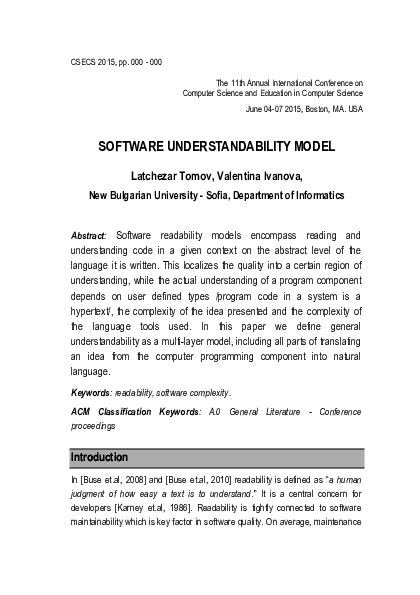 CSECS 2015, pp. 000 - 000

The 11th Annual International Conference on Computer Science and Education in Computer Science

June 04-07 2015, Boston, MA. USA

SOFTWARE UNDERSTANDABILITY MODEL

Latchezar Tomov, Valentina Ivanova,

New Bulgarian University - Sofia, Department of Informatics

Abstract: Software readability models encompass reading and understanding code in a given context on the abstract level of the language it is written. This localizes the quality into a certain region of understanding, while the actual understanding of a program component depends on user defined types /program code in a system is a hypertext/, the complexity of the idea presented and the complexity of the language tools used. In this paper we define general understandability as a multi-layer model, including all parts of translating an idea from the computer programming component into natural language.

Keywords: readability, software complexity.

ACM Classification Keywords: A.0 General Literature - Conference proceedings

Introduction

In [Buse et.al, 2008] and [Buse et.al, 2010] readability is defined as "a human judgment of how easy a text is to understand." It is a central concern for developers [Karney et.al, 1986]. Readability is tightly connected to software maintainability which is key factor in software quality. On average, maintenance